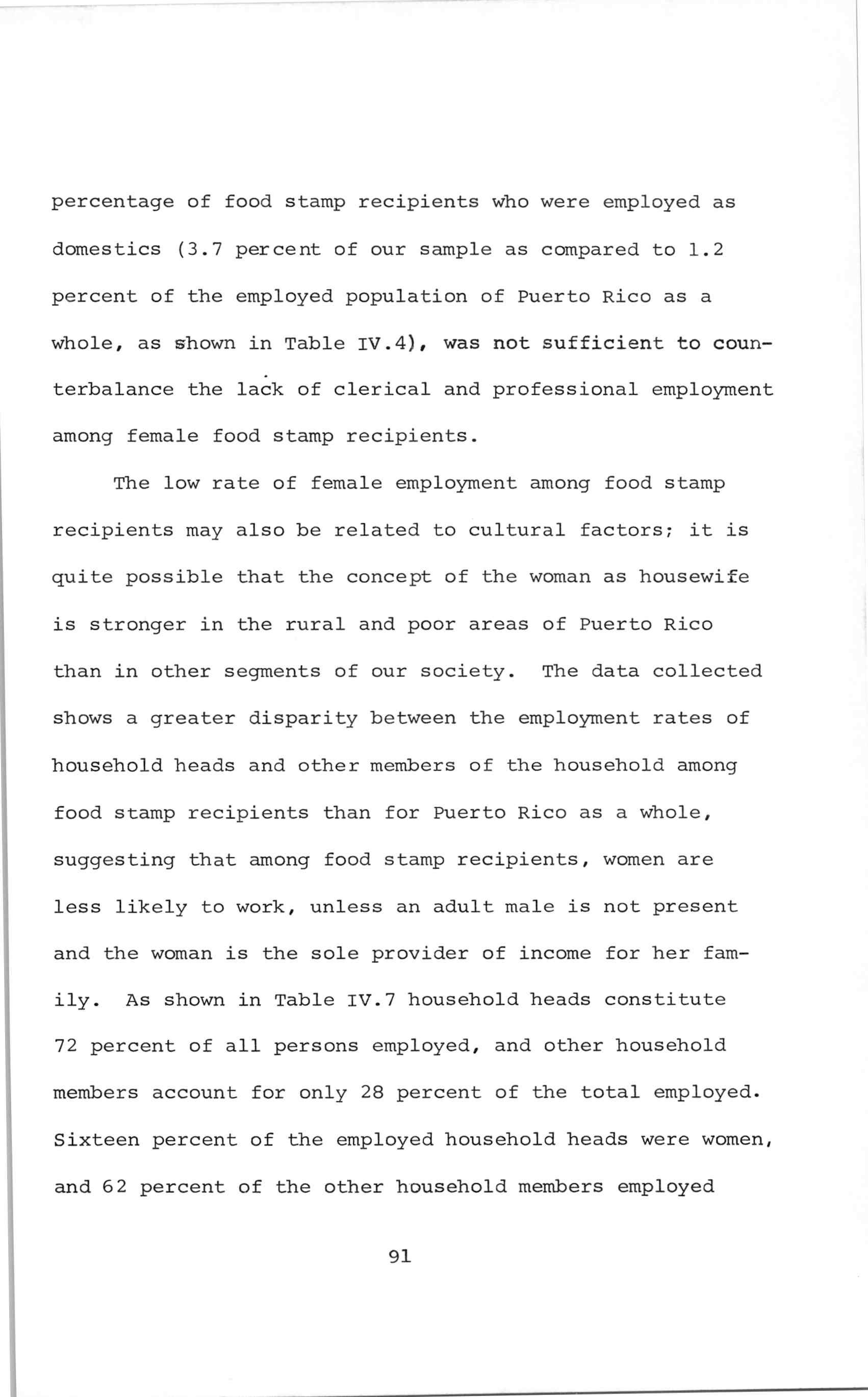 percentage of food stamp recipients who were employed as domestics (3.7 percent of our sample as compared to 1.2 percent of the employed population of Puerto Rico as a whole, as shown in Table IV.4), was not sufficient to counterbalance the lack of clerical and professional employment among female food stamp recipients.

The low rate of female employment among food stamp recipients may also be related to cultural factors; it is quite possible that the concept of the woman as housewife is stronger in the rural and poor areas of Puerto Rico than in other segments of our society. The data collected shows a greater disparity between the employment rates of household heads and other members of the household among food stamp recipients than for Puerto Rico as a whole, suggesting that among food stamp recipients, women are less likely to work, unless an adult male is not present and the woman is the sole provider of income for her family. As shown in Table IV.7 household heads constitute 72 percent of all persons employed, and other household members account for only 28 percent of the total employed. Sixteen percent of the employed household heads were women, and 62 percent of the other household members employed

91